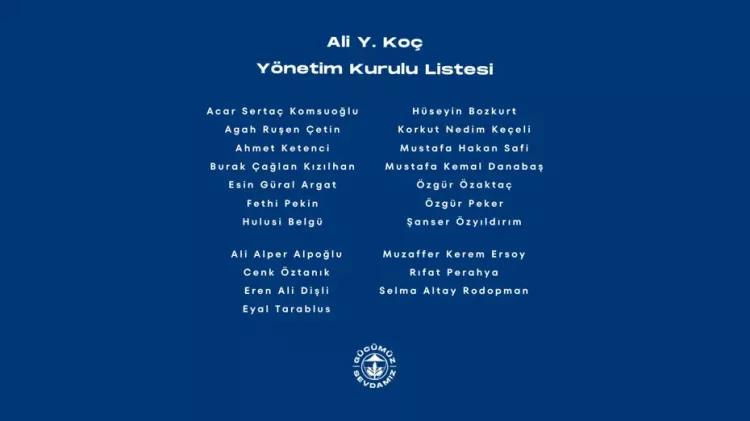 Ali Y. Koç
Yönetim Kurulu Listesi

Acar Sertaç Komsuoğlu
Agah Ruşen Çetin
Ahmet Ketenci
Burak Çağlan Kızılhan
Esin Güral Argat
Fethi Pekin
Hulusi Belgü

Ali Alper Alpoğlu
Cenk Öztanık
Eren Ali Dişli
Eyal Tarablus

Hüseyin Bozkurt
Korkut Nedim Keçeli
Mustafa Hakan Safi
Mustafa Kemal Danabaş
Özgür Özaktaç
Özgür Peker
Şanser Özyıldırım

Muzaffer Kerem Ersoy
Rıfat Perahya
Selma Altay Rodopman

GÜCÜMÜZ SEVDAMIZ